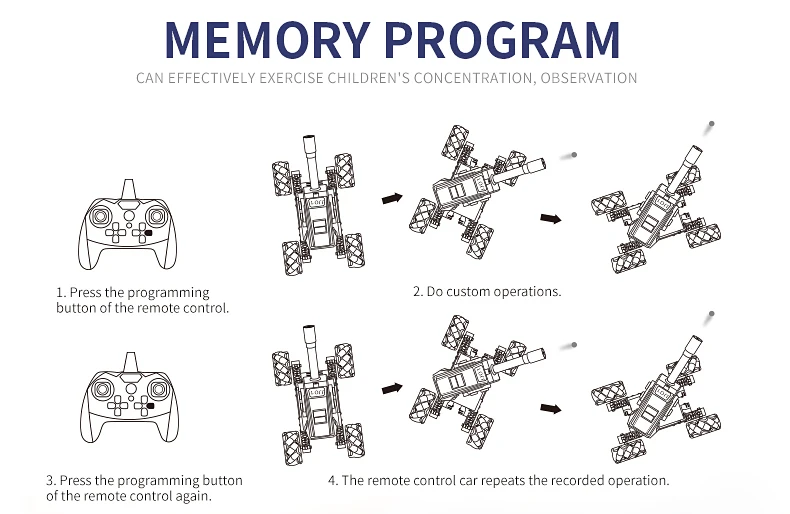 MEMORY PROGRAM

CAN EFFECTIVELY EXERCISE CHILDREN'S CONCENTRATION, OBSERVATION

1. Press the programming button of the remote control.

2. Do custom operations.

3. Press the programming button of the remote control again.

4. The remote control car repeats the recorded operation.